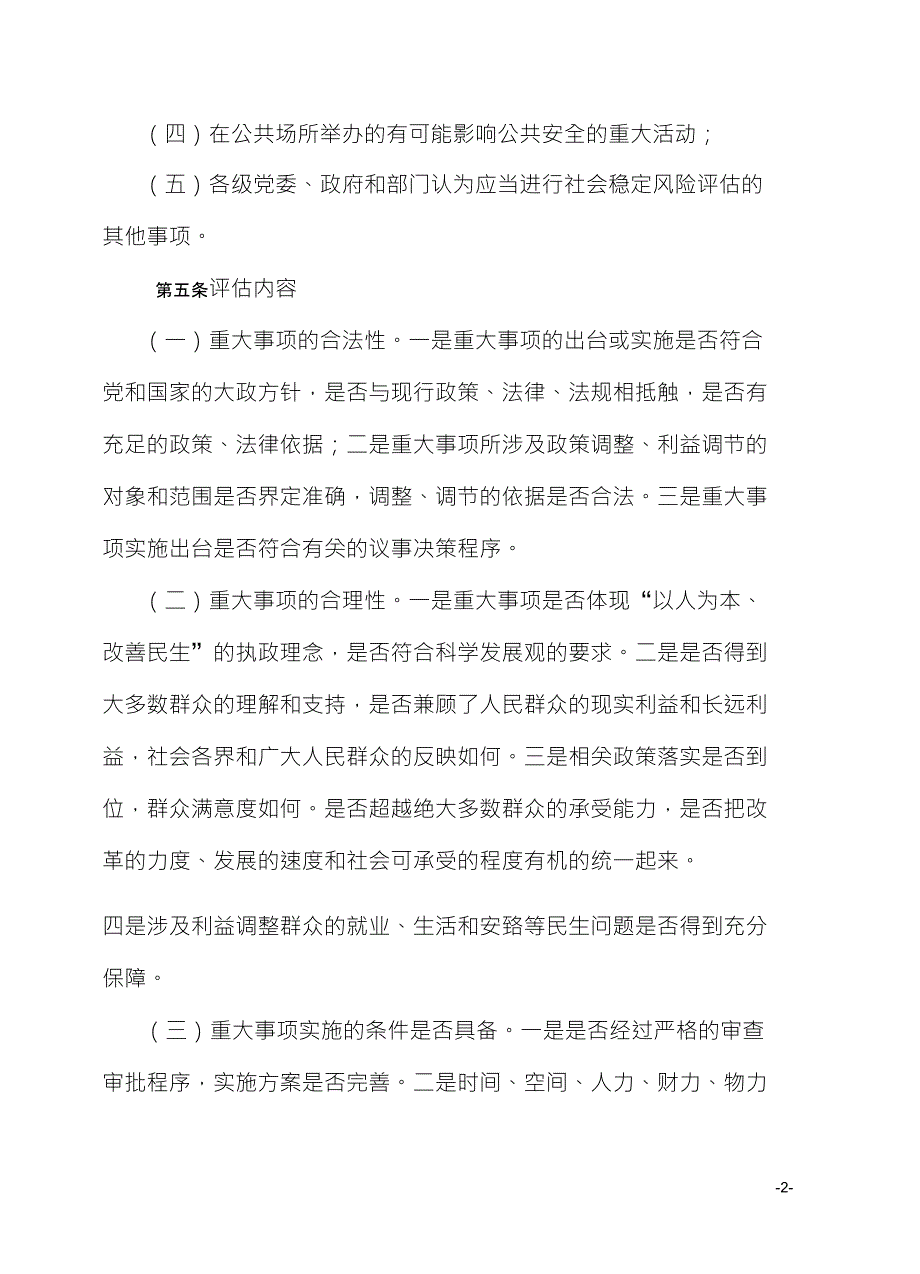 （四）在公共场所举办的有可能影响公共安全的重大活动；

（五）各级党委、政府和部门认为应当进行社会稳定风险评估的其他事项。

第五条评估内容

（一）重大事项的合法性。一是重大事项的出台或实施是否符合党和国家的大政方针，是否与现行政策、法律、法规相抵触，是否有充足的政策、法律依据；二是重大事项所涉及政策调整、利益调节的对象和范围是否界定准确，调整、调节的依据是否合法。三是重大事项实施出台是否符合有关的议事决策程序。

（二）重大事项的合理性。一是重大事项是否体现“以人为本、改善民生”的执政理念，是否符合科学发展观的要求。二是是否得到大多数群众的理解和支持，是否兼顾了人民群众的现实利益和长远利益，社会各界和广大人民群众的反映如何。三是相关政策落实是否到位，群众满意度如何。是否超越绝大多数群众的承受能力，是否把改革的力度、发展的速度和社会可承受的程度有机的统一起来。

四是涉及利益调整群众的就业、生活和安臵等民生问题是否得到充分保障。

（三）重大事项实施的条件是否具备。一是是否经过严格的审查审批程序，实施方案是否完善。二是时间、空间、人力、财力、物力

-2-